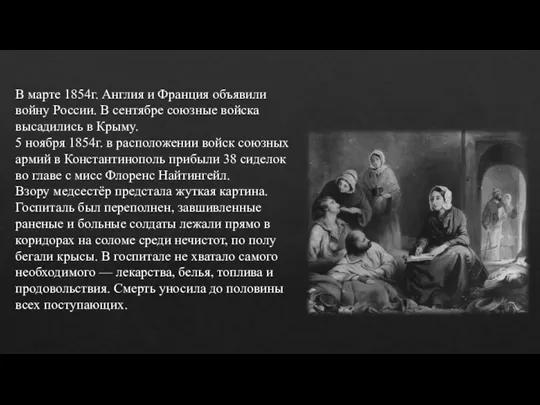 В марте 1854г. Англия и Франция объявили войну России. В сентябре союзные войска высадились в Крыму.
5 ноября 1854г. в расположении войск союзных армий в Константинополь прибыли 38 сиделок во главе с мисс Флоренс Найтингейл.
Взору медсестёр предстала жуткая картина. Госпиталь был переполнен, завшивленные раненые и больные солдаты лежали прямо в коридорах на соломе среди нечистот, по полу бегали крысы. В госпитале не хватало самого необходимого — лекарства, белья, топлива и продовольствия. Смерть уносила до половины всех поступающих.